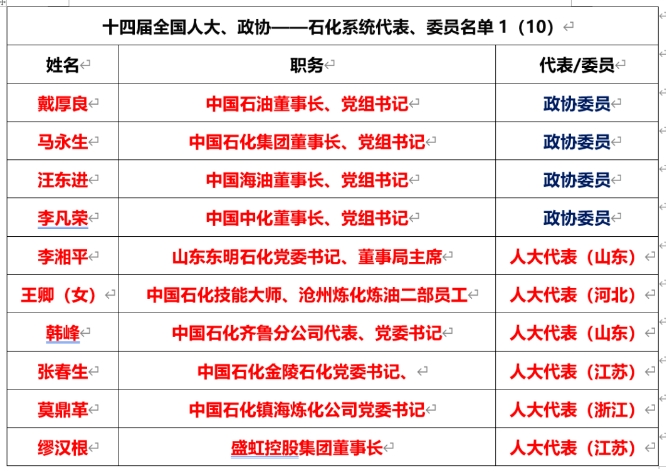 十四届全国人大、政协——石化系统代表、委员名单 1（10）

| 姓名 | 职务 | 代表/委员 |
|---|---|---|
| 戴厚良 | 中国石油董事长、党组书记 | 政协委员 |
| 马永生 | 中国石化集团董事长、党组书记 | 政协委员 |
| 汪东进 | 中国海油董事长、党组书记 | 政协委员 |
| 李凡荣 | 中国中化董事长、党组书记 | 政协委员 |
| 李湘平 | 山东东明石化党委书记、董事局主席 | 人大代表（山东） |
| 王卿（女） | 中国石化技能大师、沧州炼化炼油二部员工 | 人大代表（河北） |
| 韩峰 | 中国石化齐鲁分公司代表、党委书记 | 人大代表（山东） |
| 张春生 | 中国石化金陵石化党委书记、 | 人大代表（江苏） |
| 莫鼎革 | 中国石化镇海炼化公司党委书记 | 人大代表（浙江） |
| 缪汉根 | 盛虹控股集团董事长 | 人大代表（江苏） |